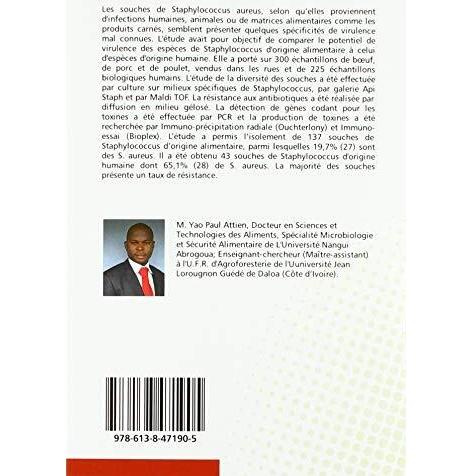 Les souches de Staphylococcus aureus, selon qu'elles proviennent d'infections humaines, animales ou de matrices alimentaires comme les produits carnés, semblent présenter quelques spécificités de virulence mal connues. L'étude avait pour objectif de comparer le potentiel de virulence des espèces de Staphylococcus d'origine alimentaire à celui d'espèces d'origine humaine. Elle a porté sur 300 échantillons de bœuf, de porc et de poulet, vendus dans les rues et de 225 échantillons biologiques humains. L'étude de la diversité des souches a été effectuée par culture sur milieux spécifiques de Staphylococcus, par galerie Api Staph et par Maldi TOF. La résistance aux antibiotiques a été réalisée par diffusion en milieu gélosé. La détection de gènes codant pour les toxines a été effectuée par PCR et la production de toxines a été recherchée par Immuno-précipitation radiale (Ouchterlony) et Immuno-essai (Bioplex). L'étude a permis l'isolement de 137 souches de Staphylococcus d'origine alimentaire, parmi lesquelles 19,7% (27) sont des S. aureus. Il a été obtenu 43 souches de Staphylococcus d'origine humaine dont 65,1% (28) de S. aureus. La majorité des souches présente un taux de résistance.

M. Yao Paul Attien, Docteur en Sciences et Technologies des Aliments, Spécialité Microbiologie et Sécurité Alimentaire de L'Université Nangui Abrogoua; Enseignant-chercheur (Maître-assistant) à l'U.F.R. d'Agroforesterie de l'Uuniversité Jean Lorougnon Guédé de Daloa (Côte d'Ivoire).

978-613-8-47190-5